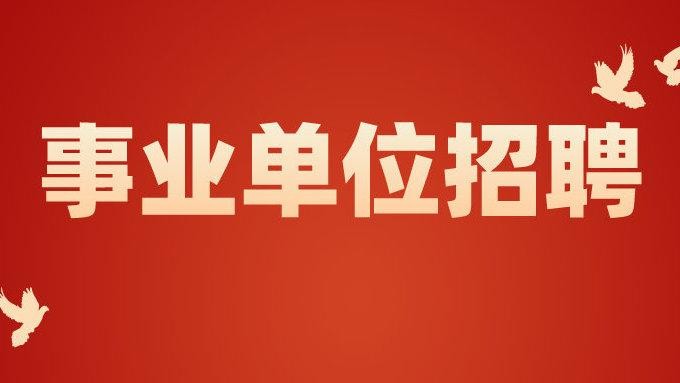 事业单位招聘